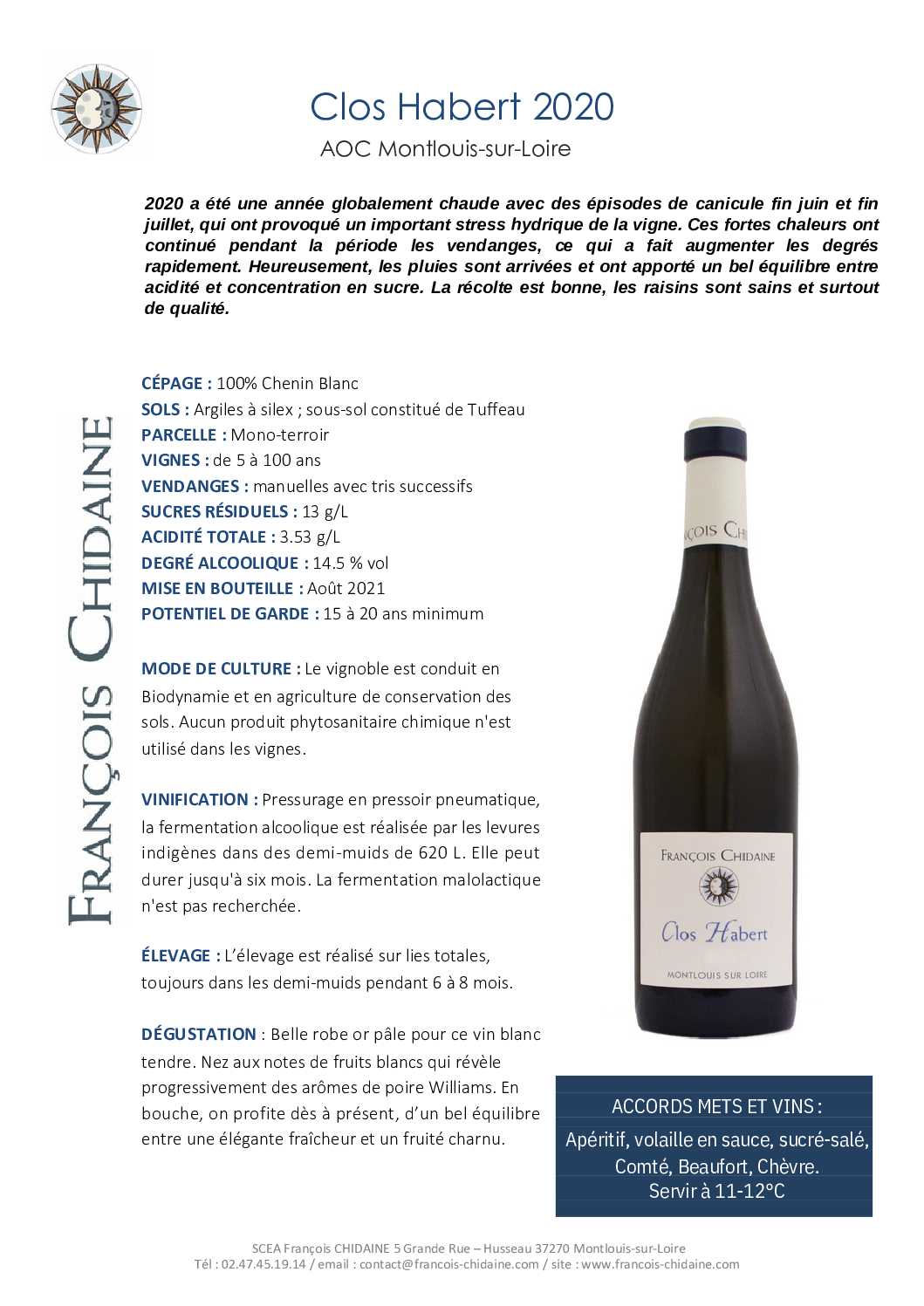 Clos Habert 2020

AOC Montlouis-sur-Loire

2020 a été une année globalement chaude avec des épisodes de canicule fin juin et fin juillet, qui ont provoqué un important stress hydrique de la vigne. Ces fortes chaleurs ont continué pendant la période les vendanges, ce qui a fait augmenter les degrés rapidement. Heureusement, les pluies sont arrivées et ont apporté un bel équilibre entre acidité et concentration en sucre. La récolte est bonne, les raisins sont sains et surtout de qualité.

FRANÇOIS CHIDAINE

CÉPAGE : 100% Chenin Blanc
SOLS : Argiles à silex ; sous-sol constitué de Tuffeau
PARCELLE : Mono-terroir
VIGNES : de 5 à 100 ans
VENDANGES : manuelles avec tris successifs
SUCRES RÉSIDUELS : 13 g/L
ACIDITÉ TOTALE : 3.53 g/L
DEGRÉ ALCOOLIQUE : 14.5 % vol
MISE EN BOUTEILLE : Août 2021
POTENTIEL DE GARDE : 15 à 20 ans minimum

MODE DE CULTURE : Le vignoble est conduit en Biodynamie et en agriculture de conservation des sols. Aucun produit phytosanitaire chimique n'est utilisé dans les vignes.

VINIFICATION : Pressurage en pressoir pneumatique, la fermentation alcoolique est réalisée par les levures indigènes dans des demi-muids de 620 L. Elle peut durer jusqu'à six mois. La fermentation malolactique n'est pas recherchée.

ÉLEVAGE : L'élevage est réalisé sur lies totales, toujours dans les demi-muids pendant 6 à 8 mois.

DÉGUSTATION : Belle robe or pâle pour ce vin blanc tendre. Nez aux notes de fruits blancs qui révèle progressivement des arômes de poire Williams. En bouche, on profite dès à présent, d'un bel équilibre entre une élégante fraîcheur et un fruité charnu.

ÇOIS CH

FRANÇOIS CHIDAINE
Clos Habert
MONTLOUIS SUR LOIRE

ACCORDS METS ET VINS :
Apéritif, volaille en sauce, sucré-salé, Comté, Beaufort, Chèvre.
Servir à 11-12°C

SCEA François CHIDAINE 5 Grande Rue – Husseau 37270 Montlouis-sur-Loire
Tél : 02.47.45.19.14 / email : contact@francois-chidaine.com / site : www.francois-chidaine.com